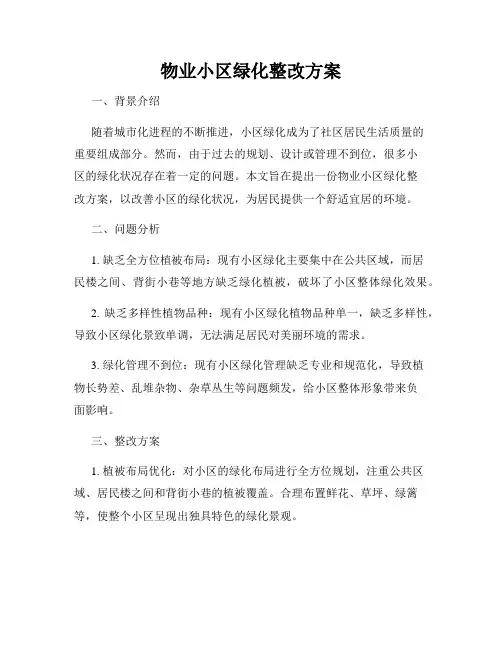 物业小区绿化整改方案

一、背景介绍

随着城市化进程的不断推进，小区绿化成为了社区居民生活质量的重要组成部分。然而，由于过去的规划、设计或管理不到位，很多小区的绿化状况存在着一定的问题。本文旨在提出一份物业小区绿化整改方案，以改善小区的绿化状况，为居民提供一个舒适宜居的环境。

二、问题分析

1. 缺乏全方位植被布局：现有小区绿化主要集中在公共区域，而居民楼之间、背街小巷等地方缺乏绿化植被，破坏了小区整体绿化效果。

2. 缺乏多样性植物品种：现有小区绿化植物品种单一，缺乏多样性，导致小区绿化景致单调，无法满足居民对美丽环境的需求。

3. 绿化管理不到位：现有小区绿化管理缺乏专业和规范化，导致植物长势差、乱堆杂物、杂草丛生等问题频发，给小区整体形象带来负面影响。

三、整改方案

1. 植被布局优化：对小区的绿化布局进行全方位规划，注重公共区域、居民楼之间和背街小巷的植被覆盖。合理布置鲜花、草坪、绿篱等，使整个小区呈现出独具特色的绿化景观。